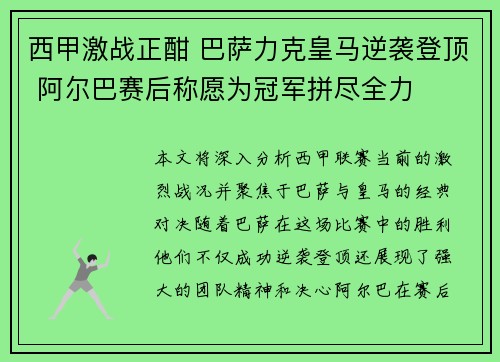 西甲激战正酣 巴萨力克皇马逆袭登顶 阿尔巴赛后称愿为冠军拼尽全力

本文将深入分析西甲联赛当前的激烈战况并聚焦于巴萨与皇马的经典对决随着巴萨在这场比赛中的胜利他们不仅成功逆袭登顶还展现了强大的团队精神和决心阿尔巴在赛后